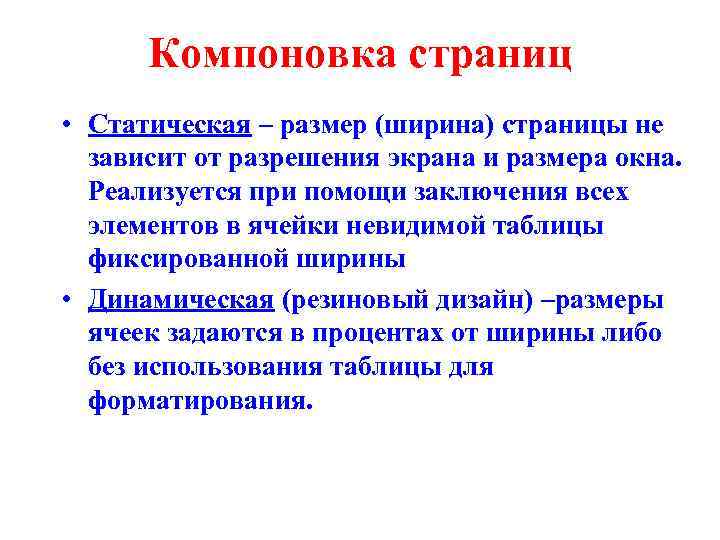 Компоновка страниц

• Статическая – размер (ширина) страницы не зависит от разрешения экрана и размера окна. Реализуется при помощи заключения всех элементов в ячейки невидимой таблицы фиксированной ширины

• Динамическая (резиновый дизайн) –размеры ячеек задаются в процентах от ширины либо без использования таблицы для форматирования.